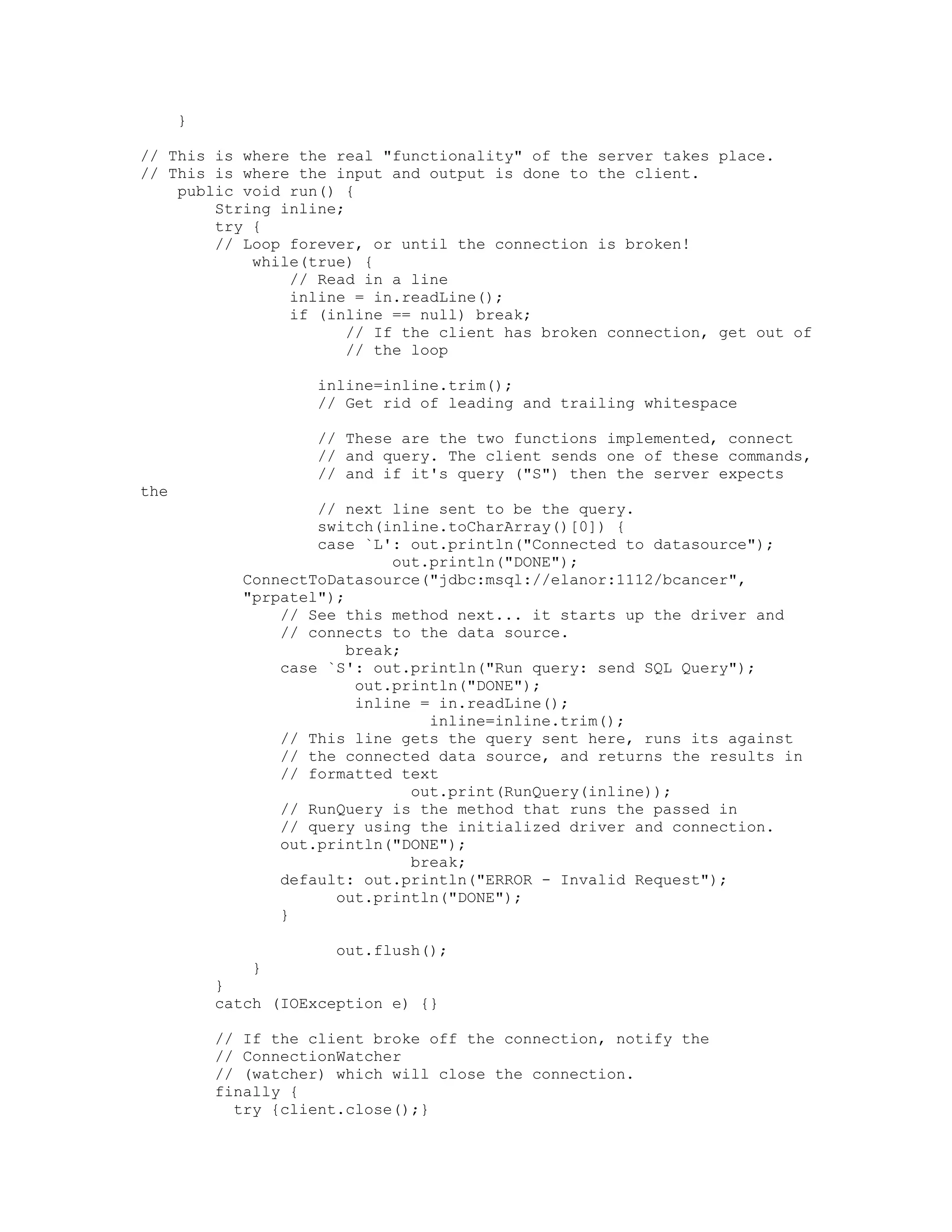 }

// This is where the real "functionality" of the server takes place.
// This is where the input and output is done to the client.
public void run() {
String inline;
try {
// Loop forever, or until the connection is broken!
while(true) {
// Read in a line
inline = in.readLine();
if (inline == null) break;
// If the client has broken connection, get out of
// the loop

inline=inline.trim();
// Get rid of leading and trailing whitespace

// These are the two functions implemented, connect
// and query. The client sends one of these commands,
// and if it's query ("S") then the server expects
the
// next line sent to be the query.
switch(inline.toCharArray()[0]) {
case `L': out.println("Connected to datasource");
out.println("DONE");
ConnectToDatasource("jdbc:msql://elanor:1112/bcancer",
"prpatel");
// See this method next... it starts up the driver and
// connects to the data source.
break;
case `S': out.println("Run query: send SQL Query");
out.println("DONE");
inline = in.readLine();
inline=inline.trim();
// This line gets the query sent here, runs its against
// the connected data source, and returns the results in
// formatted text
out.print(RunQuery(inline));
// RunQuery is the method that runs the passed in
// query using the initialized driver and connection.
out.println("DONE");
break;
default: out.println("ERROR - Invalid Request");
out.println("DONE");
}

out.flush();
}
}
catch (IOException e) {}

// If the client broke off the connection, notify the
// ConnectionWatcher
// (watcher) which will close the connection.
finally {
try {client.close();}